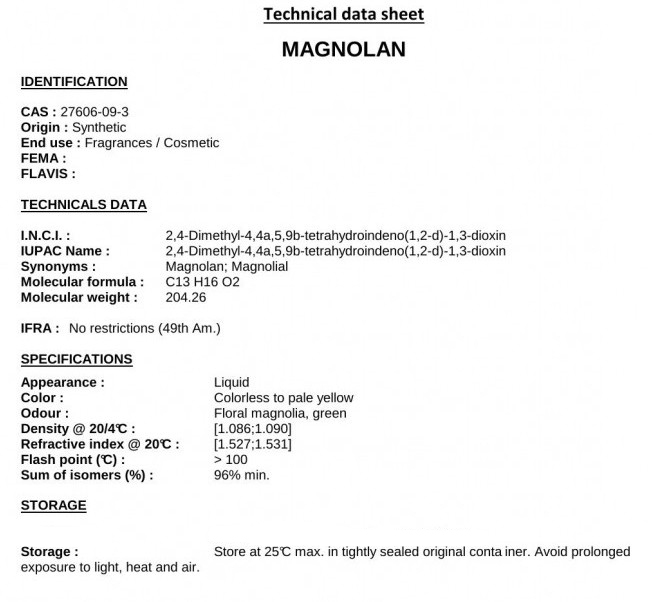 Technical data sheet

MAGNOLAN

IDENTIFICATION

CAS : 27606-09-3
Origin : Synthetic
End use : Fragrances / Cosmetic
FEMA :
FLAVIS :

TECHNICALS DATA

I.N.C.I. : 2,4-Dimethyl-4,4a,5,9b-tetrahydroindeno(1,2-d)-1,3-dioxin
IUPAC Name : 2,4-Dimethyl-4,4a,5,9b-tetrahydroindeno(1,2-d)-1,3-dioxin
Synonyms : Magnolan; Magnolial
Molecular formula : C13 H16 O2
Molecular weight : 204.26

IFRA : No restrictions (49th Am.)

SPECIFICATIONS

Appearance : Liquid
Color : Colorless to pale yellow
Odour : Floral magnolia, green
Density @ 20/4℃ : [1.086;1.090]
Refractive index @ 20℃ : [1.527;1.531]
Flash point (℃) : > 100
Sum of isomers (%) : 96% min.

STORAGE

Storage : Store at 25℃ max. in tightly sealed original conta iner. Avoid prolonged exposure to light, heat and air.